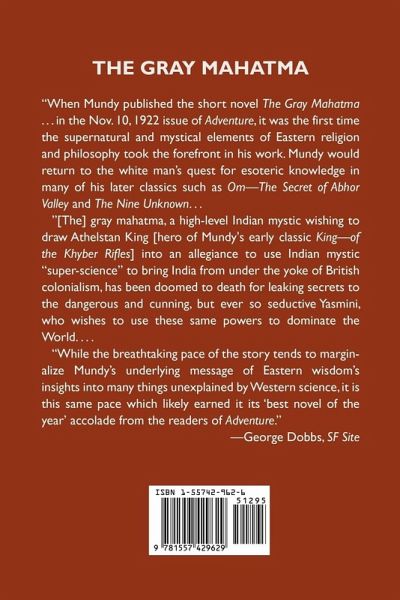 THE GRAY MAHATMA

"When Mundy published the short novel The Gray Mahatma . . . in the Nov. 10, 1922 issue of Adventure, it was the first time the supernatural and mystical elements of Eastern religion and philosophy took the forefront in his work. Mundy would return to the white man's quest for esoteric knowledge in many of his later classics such as Om—The Secret of Abhor Valley and The Nine Unknown. . .

"[The] gray mahatma, a high-level Indian mystic wishing to draw Athelstan King [hero of Mundy's early classic King—of the Khyber Rifles] into an allegiance to use Indian mystic "super-science" to bring India from under the yoke of British colonialism, has been doomed to death for leaking secrets to the dangerous and cunning, but ever so seductive Yasmini, who wishes to use these same powers to dominate the World. . . .

"While the breathtaking pace of the story tends to marginalize Mundy's underlying message of Eastern wisdom's insights into many things unexplained by Western science, it is this same pace which likely earned it its 'best novel of the year' accolade from the readers of Adventure."

—George Dobbs, SF Site

ISBN 1-55742-962-6

51295

9 781557 429629